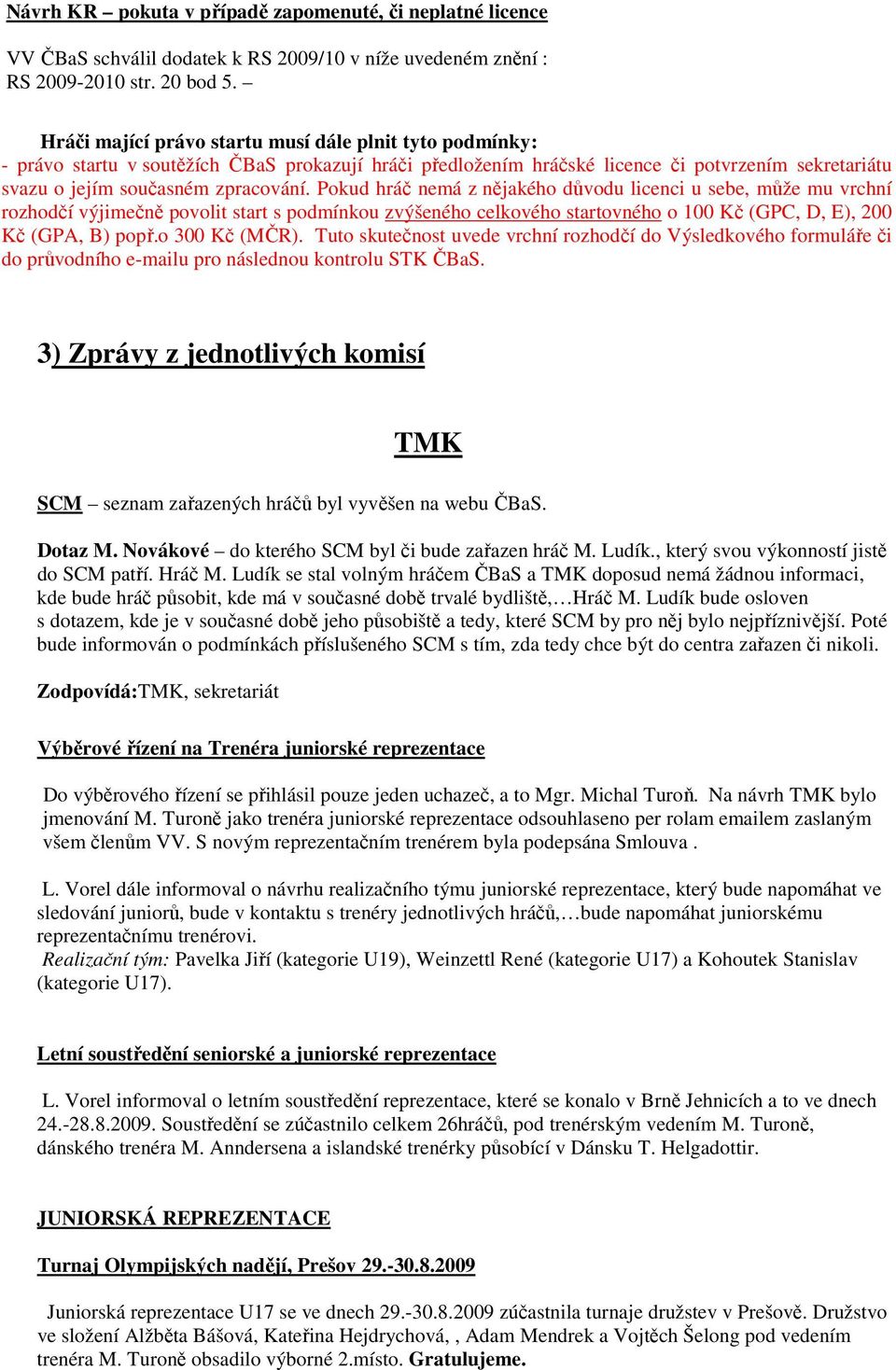 Návrh KR – pokuta v případě zapomenuté, či neplatné licence

VV ČBaS schválil dodatek k RS 2009/10 v níže uvedeném znění :
RS 2009-2010 str. 20 bod 5. –

Hráči mající právo startu musí dále plnit tyto podmínky:
- právo startu v soutěžích ČBaS prokazují hráči předložením hráčské licence či potvrzením sekretariátu svazu o jejím současném zpracování. Pokud hráč nemá z nějakého důvodu licenci u sebe, může mu vrchní rozhodčí výjimečně povolit start s podmínkou zvýšeného celkového startovného o 100 Kč (GPC, D, E), 200 Kč (GPA, B) popř.o 300 Kč (MČR). Tuto skutečnost uvede vrchní rozhodčí do Výsledkového formuláře či do průvodního e-mailu pro následnou kontrolu STK ČBaS.

3) Zprávy z jednotlivých komisí

TMK

SCM – seznam zařazených hráčů byl vyvěšen na webu ČBaS.

Dotaz M. Novákové – do kterého SCM byl či bude zařazen hráč M. Ludík., který svou výkonností jistě do SCM patří. Hráč M. Ludík se stal volným hráčem ČBaS a TMK doposud nemá žádnou informaci, kde bude hráč působit, kde má v současné době trvalé bydliště,…Hráč M. Ludík bude osloven s dotazem, kde je v současné době jeho působiště a tedy, které SCM by pro něj bylo nejpříznivější. Poté bude informován o podmínkách příslušeného SCM s tím, zda tedy chce být do centra zařazen či nikoli.

Zodpovídá:TMK, sekretariát

Výběrové řízení na Trenéra juniorské reprezentace

Do výběrového řízení se přihlásil pouze jeden uchazeč, a to Mgr. Michal Turoň. Na návrh TMK bylo jmenování M. Turoně jako trenéra juniorské reprezentace odsouhlaseno per rolam emailem zaslaným všem členům VV. S novým reprezentačním trenérem byla podepsána Smlouva .

L. Vorel dále informoval o návrhu realizačního týmu juniorské reprezentace, který bude napomáhat ve sledování juniorů, bude v kontaktu s trenéry jednotlivých hráčů,…bude napomáhat juniorskému reprezentačnímu trenérovi.
Realizační tým: Pavelka Jiří (kategorie U19), Weinzettl René (kategorie U17) a Kohoutek Stanislav (kategorie U17).

Letní soustředění seniorské a juniorské reprezentace

L. Vorel informoval o letním soustředění reprezentace, které se konalo v Brně Jehnicích a to ve dnech 24.-28.8.2009. Soustředění se zúčastnilo celkem 26hráčů, pod trenérským vedením M. Turoně, dánského trenéra M. Anndersena a islandské trenérky působící v Dánsku T. Helgadottir.

JUNIORSKÁ REPREZENTACE

Turnaj Olympijských nadějí, Prešov 29.-30.8.2009

Juniorská reprezentace U17 se ve dnech 29.-30.8.2009 zúčastnila turnaje družstev v Prešově. Družstvo ve složení Alžběta Bášová, Kateřina Hejdrychová, , Adam Mendrek a Vojtěch Šelong pod vedením trenéra M. Turoně obsadilo výborné 2.místo. Gratulujeme.